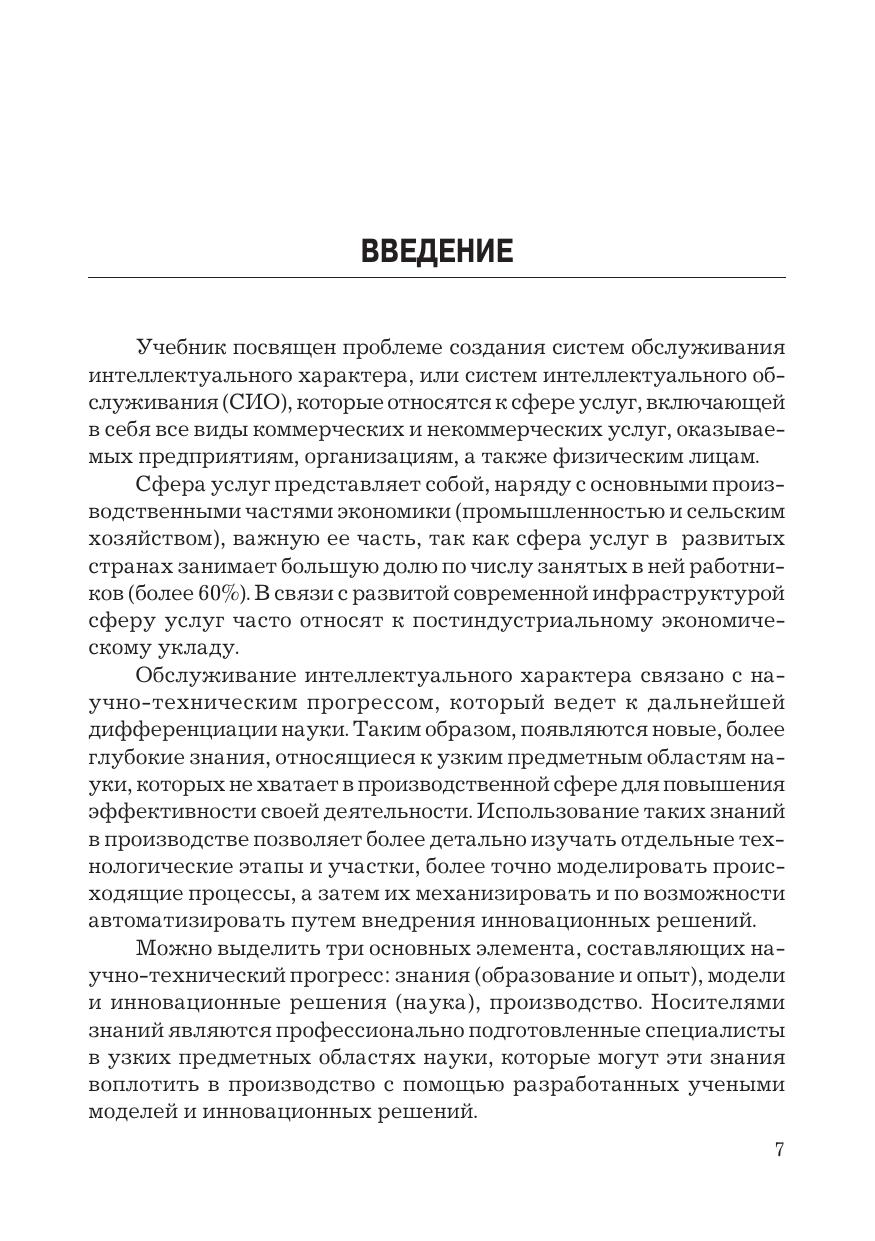 ВВЕДЕНИЕ

Учебник посвящен проблеме создания систем обслуживания интеллектуального характера, или систем интеллектуального обслуживания (СИО), которые относятся к сфере услуг, включающей в себя все виды коммерческих и некоммерческих услуг, оказываемых предприятиям, организациям, а также физическим лицам.

Сфера услуг представляет собой, наряду с основными производственными частями экономики (промышленностью и сельским хозяйством), важную ее часть, так как сфера услуг в развитых странах занимает большую долю по числу занятых в ней работников (более 60%). В связи с развитой современной инфраструктурой сферу услуг часто относят к постиндустриальному экономическому укладу.

Обслуживание интеллектуального характера связано с научно-техническим прогрессом, который ведет к дальнейшей дифференциации науки. Таким образом, появляются новые, более глубокие знания, относящиеся к узким предметным областям науки, которых не хватает в производственной сфере для повышения эффективности своей деятельности. Использование таких знаний в производстве позволяет более детально изучать отдельные технологические этапы и участки, более точно моделировать происходящие процессы, а затем их механизировать и по возможности автоматизировать путем внедрения инновационных решений.

Можно выделить три основных элемента, составляющих научно-технический прогресс: знания (образование и опыт), модели и инновационные решения (наука), производство. Носителями знаний являются профессионально подготовленные специалисты в узких предметных областях науки, которые могут эти знания воплотить в производство с помощью разработанных учеными моделей и инновационных решений.

7